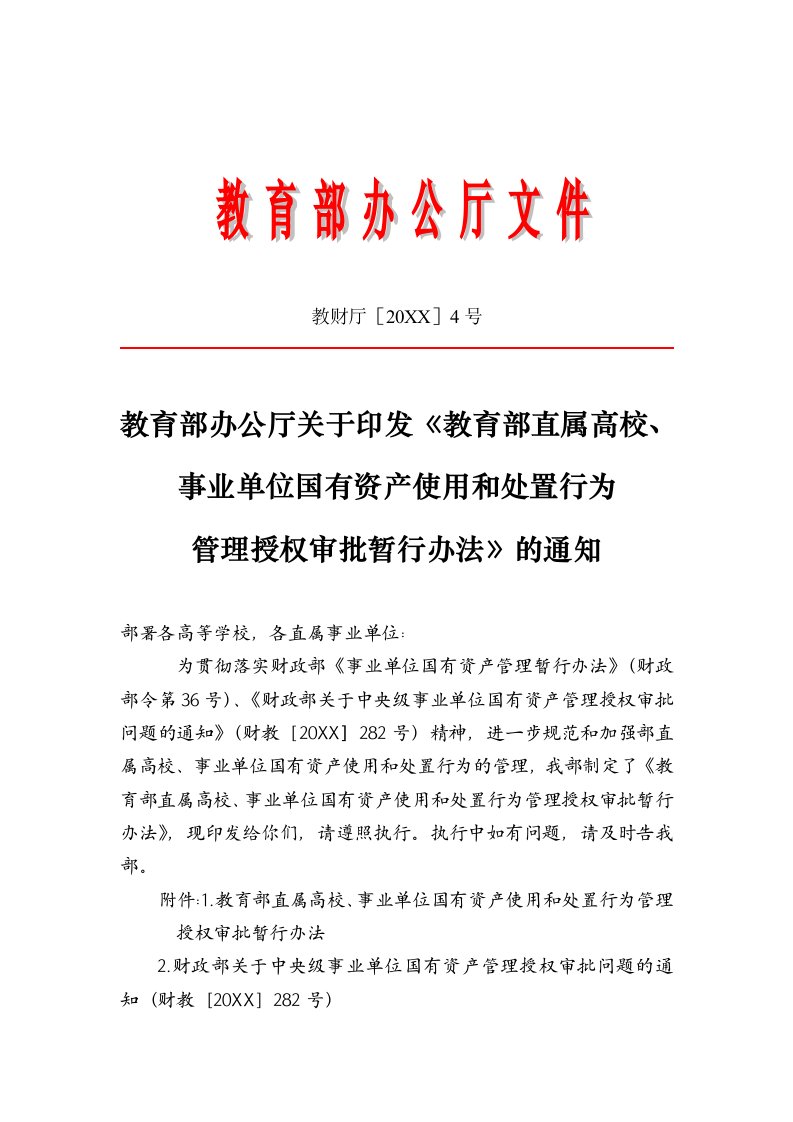 教育部办公厅文件

教财厅［20XX］4 号

教育部办公厅关于印发《教育部直属高校、事业单位国有资产使用和处置行为管理授权审批暂行办法》的通知

部署各高等学校，各直属事业单位：

为贯彻落实财政部《事业单位国有资产管理暂行办法》（财政部令第 36 号）、《财政部关于中央级事业单位国有资产管理授权审批问题的通知》（财教［20XX］282 号）精神，进一步规范和加强部直属高校、事业单位国有资产使用和处置行为的管理，我部制定了《教育部直属高校、事业单位国有资产使用和处置行为管理授权审批暂行办法》，现印发给你们，请遵照执行。执行中如有问题，请及时告我部。

附件：1.教育部直属高校、事业单位国有资产使用和处置行为管理授权审批暂行办法

2.财政部关于中央级事业单位国有资产管理授权审批问题的通知（财教［20XX］282 号）